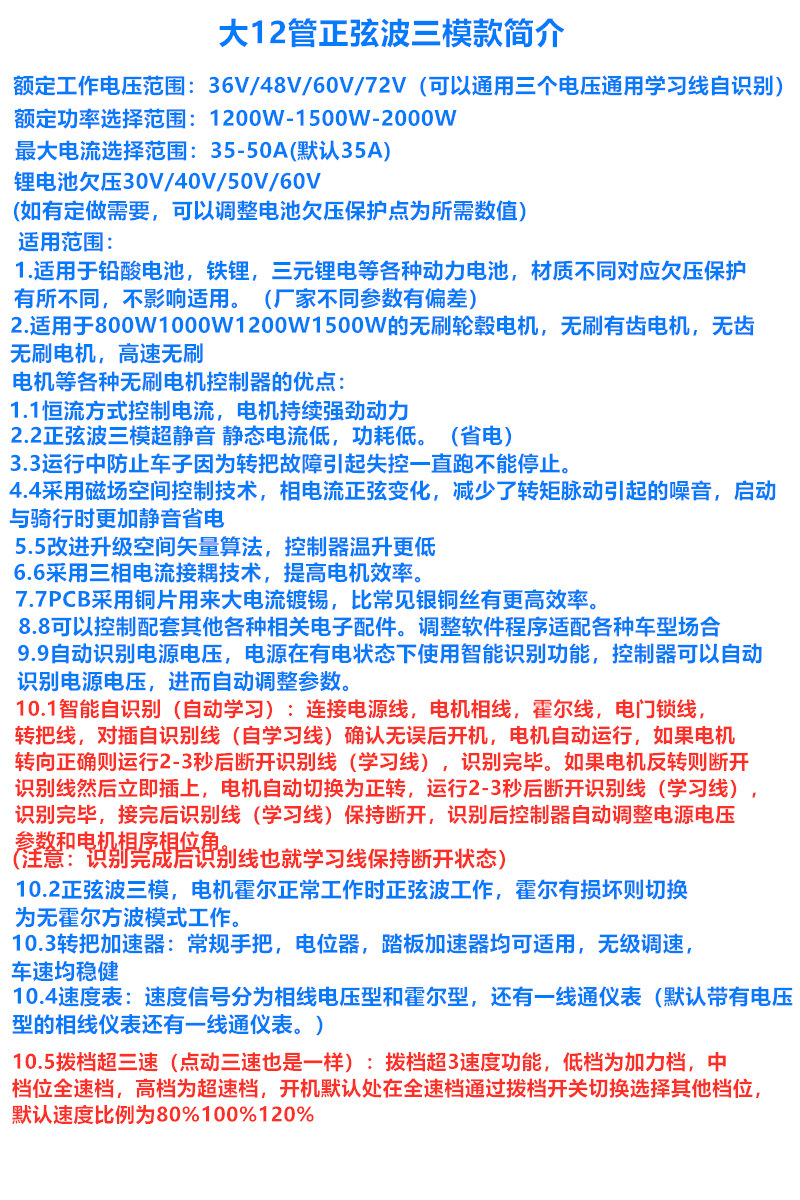 大12管正弦波三模款简介

额定工作电压范围：36V/48V/60V/72V（可以通用三个电压通用学习线自识别）
额定功率选择范围：1200W-1500W-2000W
最大电流选择范围：35-50A(默认35A)
锂电池欠压30V/40V/50V/60V
(如有定做需要，可以调整电池欠压保护点为所需数值)
适用范围：
1.适用于铅酸电池，铁锂，三元锂电等各种动力电池，材质不同对应欠压保护有所不同，不影响适用。（厂家不同参数有偏差）
2.适用于800W1000W1200W1500W的无刷轮毂电机，无刷有齿电机，无齿无刷电机，高速无刷
电机等各种无刷电机控制器的优点：
1.1恒流方式控制电流，电机持续强劲动力
2.2正弦波三模超静音 静态电流低，功耗低。（省电）
3.3运行中防止车子因为转把故障引起失控一直跑不能停止。
4.4采用磁场空间控制技术，相电流正弦变化，减少了转矩脉动引起的噪音，启动与骑行时更加静音省电
5.5改进升级空间矢量算法，控制器温升更低
6.6采用三相电流接耦技术，提高电机效率。
7.7PCB采用铜片用来大电流镀锡，比常见银铜丝有更高效率。
8.8可以控制配套其他各种相关电子配件。调整软件程序适配各种车型场合
9.9自动识别电源电压，电源在有电状态下使用智能识别功能，控制器可以自动识别电源电压，进而自动调整参数。
10.1智能自识别（自动学习）：连接电源线，电机相线，霍尔线，电门锁线，转把线，对插自识别线（自学习线）确认无误后开机，电机自动运行，如果电机转向正确则运行2-3秒后断开识别线（学习线），识别完毕。如果电机反转则断开识别线然后立即插上，电机自动切换为正转，运行2-3秒后断开识别线（学习线），识别完毕，接完后识别线（学习线）保持断开，识别后控制器自动调整电源电压参数和电机相序相位角。
(注意：识别完成后识别线也就学习线保持断开状态)
10.2正弦波三模，电机霍尔正常工作时正弦波工作，霍尔有损坏则切换为无霍尔方波模式工作。
10.3转把加速器：常规手把，电位器，踏板加速器均可适用，无级调速，车速均稳健
10.4速度表：速度信号分为相线电压型和霍尔型，还有一线通仪表（默认带有电压型的相线仪表还有一线通仪表。）

10.5拨档超三速（点动三速也是一样）：拨档超3速度功能，低档为加力档，中档位全速档，高档为超速档，开机默认处在全速档通过拨档开关切换选择其他档位，默认速度比例为80%100%120%